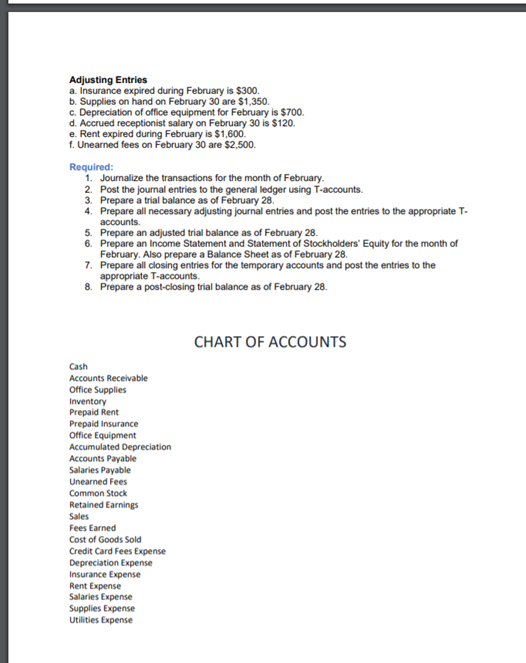 Adjusting Entries
a. Insurance expired during February is $300.
b. Supplies on hand on February 30 are $1,350.
c. Depreciation of office equipment for February is $700.
d. Accrued receptionist salary on February 30 is $120.
e. Rent expired during February is $1,600.
f. Unearned fees on February 30 are $2,500.

Required:
1. Journalize the transactions for the month of February.
2. Post the journal entries to the general ledger using T-accounts.
3. Prepare a trial balance as of February 28.
4. Prepare all necessary adjusting journal entries and post the entries to the appropriate T-accounts.
5. Prepare an adjusted trial balance as of February 28.
6. Prepare an Income Statement and Statement of Stockholders' Equity for the month of February. Also prepare a Balance Sheet as of February 28.
7. Prepare all closing entries for the temporary accounts and post the entries to the appropriate T-accounts.
8. Prepare a post-closing trial balance as of February 28.

CHART OF ACCOUNTS

Cash
Accounts Receivable
Office Supplies
Inventory
Prepaid Rent
Prepaid Insurance
Office Equipment
Accumulated Depreciation
Accounts Payable
Salaries Payable
Unearned Fees
Common Stock
Retained Earnings
Sales
Fees Earned
Cost of Goods Sold
Credit Card Fees Expense
Depreciation Expense
Insurance Expense
Rent Expense
Salaries Expense
Supplies Expense
Utilities Expense